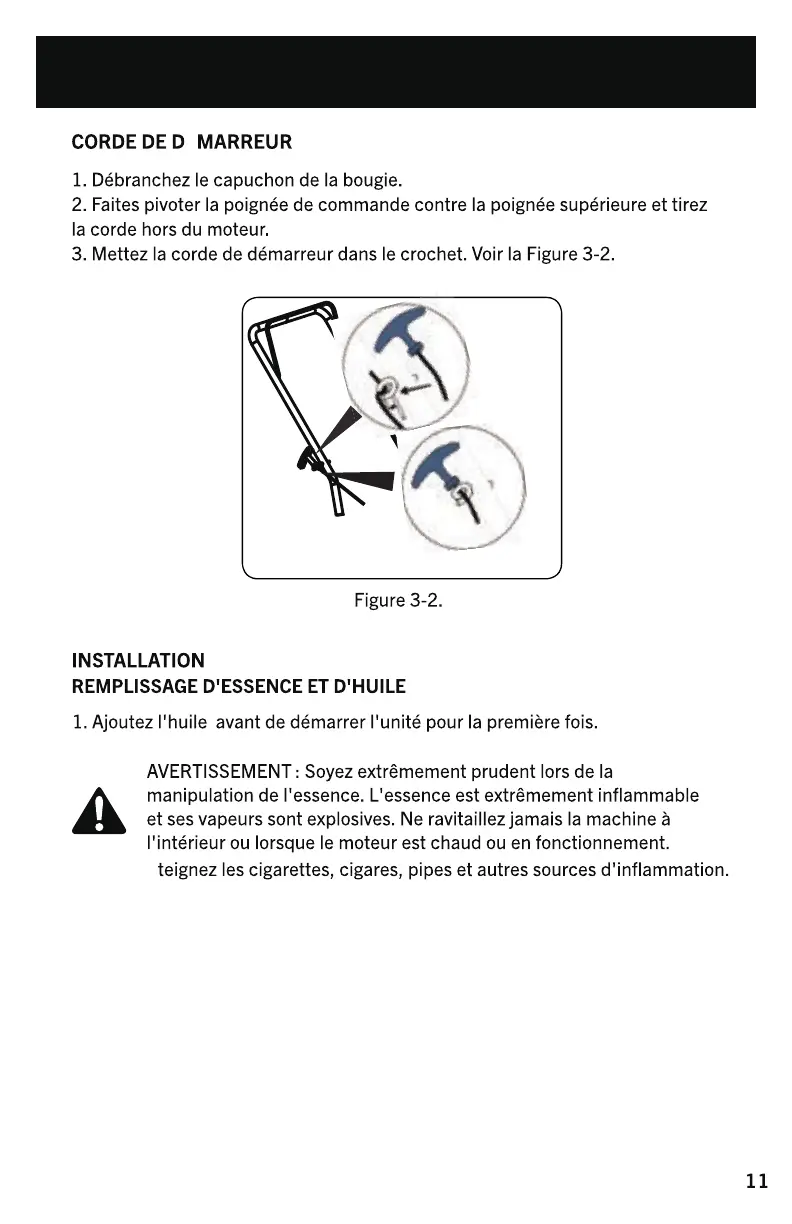 CORDE DE D  MARREUR

1. Débranchez le capuchon de la bougie.
2. Faites pivoter la poignée de commande contre la poignée supérieure et tirez la corde hors du moteur.
3. Mettez la corde de démarreur dans le crochet. Voir la Figure 3-2.

Figure 3-2.

INSTALLATION
REMPLISSAGE D'ESSENCE ET D'HUILE

1. Ajoutez l'huile  avant de démarrer l'unité pour la première fois.

AVERTISSEMENT : Soyez extrêmement prudent lors de la manipulation de l'essence. L'essence est extrêmement inflammable et ses vapeurs sont explosives. Ne ravitaillez jamais la machine à l'intérieur ou lorsque le moteur est chaud ou en fonctionnement.
 teignez les cigarettes, cigares, pipes et autres sources d'inflammation.

11